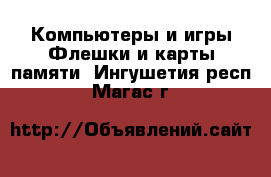 Компьютеры и игры Флешки и карты памяти  Ингушетия респ Магас г

http://Объявлений.сайт